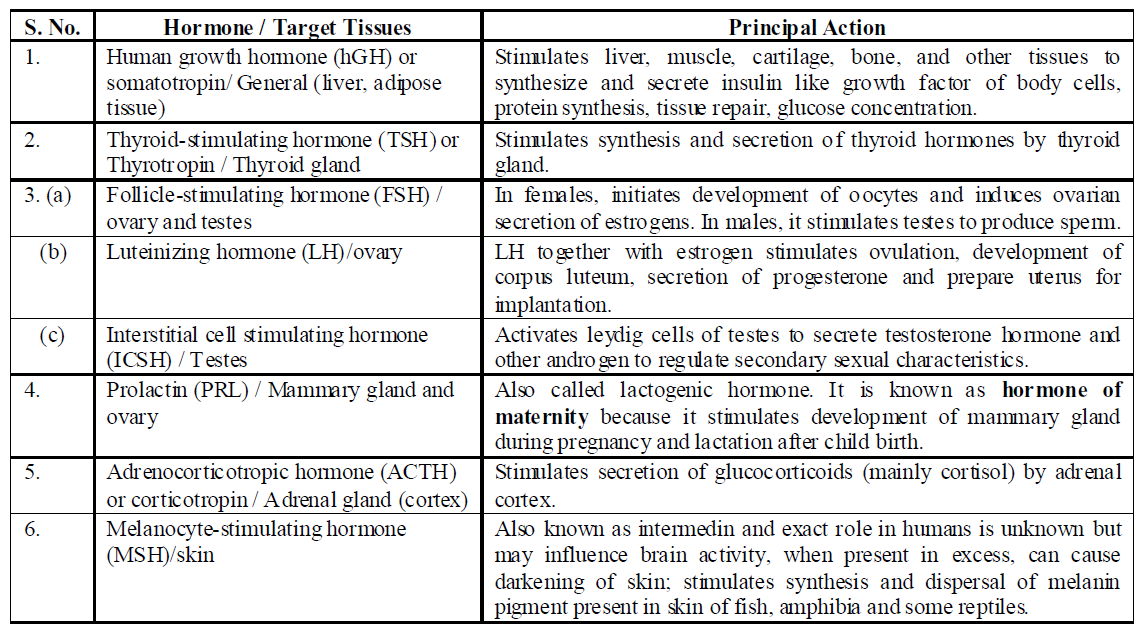 | S. No. | Hormone / Target Tissues | Principal Action |
|---|---|---|
| 1. | Human growth hormone (hGH) or somatotropin/ General (liver, adipose tissue) | Stimulates liver, muscle, cartilage, bone, and other tissues to synthesize and secrete insulin like growth factor of body cells, protein synthesis, tissue repair, glucose concentration. |
| 2. | Thyroid-stimulating hormone (TSH) or Thyrotropin / Thyroid gland | Stimulates synthesis and secretion of thyroid hormones by thyroid gland. |
| 3. (a) | Follicle-stimulating hormone (FSH) / ovary and testes | In females, initiates development of oocytes and induces ovarian secretion of estrogens. In males, it stimulates testes to produce sperm. |
| (b) | Luteinizing hormone (LH)/ovary | LH together with estrogen stimulates ovulation, development of corpus luteum, secretion of progesterone and prepare uterus for implantation. |
| (c) | Interstitial cell stimulating hormone (ICSH) / Testes | Activates leydig cells of testes to secrete testosterone hormone and other androgen to regulate secondary sexual characteristics. |
| 4. | Prolactin (PRL) / Mammary gland and ovary | Also called lactogenic hormone. It is known as **hormone of maternity** because it stimulates development of mammary gland during pregnancy and lactation after child birth. |
| 5. | Adrenocorticotropic hormone (ACTH) or corticotropin / Adrenal gland (cortex) | Stimulates secretion of glucocorticoids (mainly cortisol) by adrenal cortex. |
| 6. | Melanocyte-stimulating hormone (MSH)/skin | Also known as intermedin and exact role in humans is unknown but may influence brain activity, when present in excess, can cause darkening of skin; stimulates synthesis and dispersal of melanin pigment present in skin of fish, amphibia and some reptiles. |